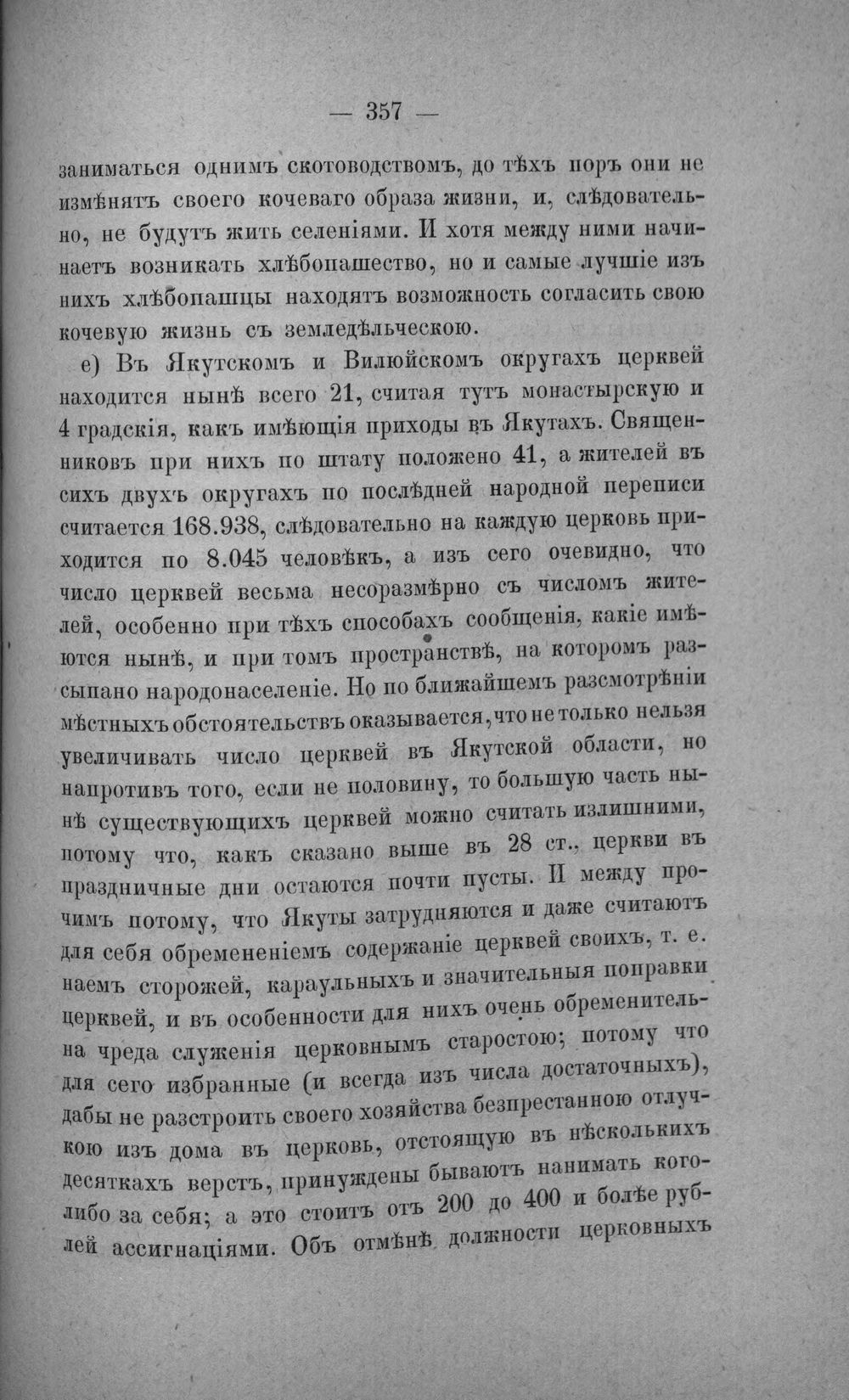 — 357 —

заниматься однимъ скотоводствомъ, до тѣхъ поръ они не измѣнятъ своего кочеваго образа жизни, и, слѣдовательно, не будутъ жить селеніями. И хотя между ними начинаетъ возникать хлѣбопашество, но и самые лучшіе изъ нихъ хлѣбопашцы находятъ возможность согласить свою кочевую жизнь съ земледѣльческою.

е) Въ Якутскомъ и Вилюйскомъ округахъ церквей находится нынѣ всего 21, считая тутъ монастырскую и 4 градскія, какъ имѣющія приходы въ Якутахъ. Священниковъ при нихъ по штату положено 41, а жителей въ сихъ двухъ округахъ по послѣдней народной переписи считается 168.938, слѣдовательно на каждую церковь приходится по 8.045 человѣкъ, а изъ сего очевидно, что число церквей весьма несоразмѣрно съ числомъ жителей, особенно при тѣхъ способахъ сообщенія, какіе имѣются нынѣ, и при томъ пространствѣ, на которомъ разсыпано народонаселеніе. Но по ближайшемъ разсмотрѣніи мѣстныхъ обстоятельствъ оказывается, что не только нельзя увеличивать число церквей въ Якутской области, но напротивъ того, если не половину, то большую часть нынѣ существующихъ церквей можно считать излишними, потому что, какъ сказано выше въ 28 ст., церкви въ праздничные дни остаются почти пусты. И между прочимъ потому, что Якуты затрудняются и даже считаютъ для себя обремененіемъ содержаніе церквей своихъ, т. е. наемъ сторожей, караульныхъ и значительныя поправки церквей, и въ особенности для нихъ очень обременительна чреда служенія церковнымъ старостою; потому что для сего избранные (и всегда изъ числа достаточныхъ), дабы не разстроить своего хозяйства безпрестанною отлучкою изъ дома въ церковь, отстоящую въ нѣсколькихъ десяткахъ верстъ, принуждены бываютъ нанимать кого-либо за себя; а это стоитъ отъ 200 до 400 и болѣе рублей ассигнаціями. Объ отмѣнѣ должности церковныхъ